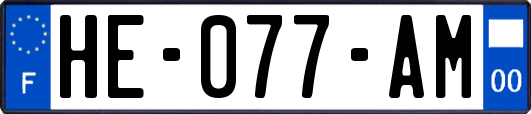 F
HE-077-AM
00